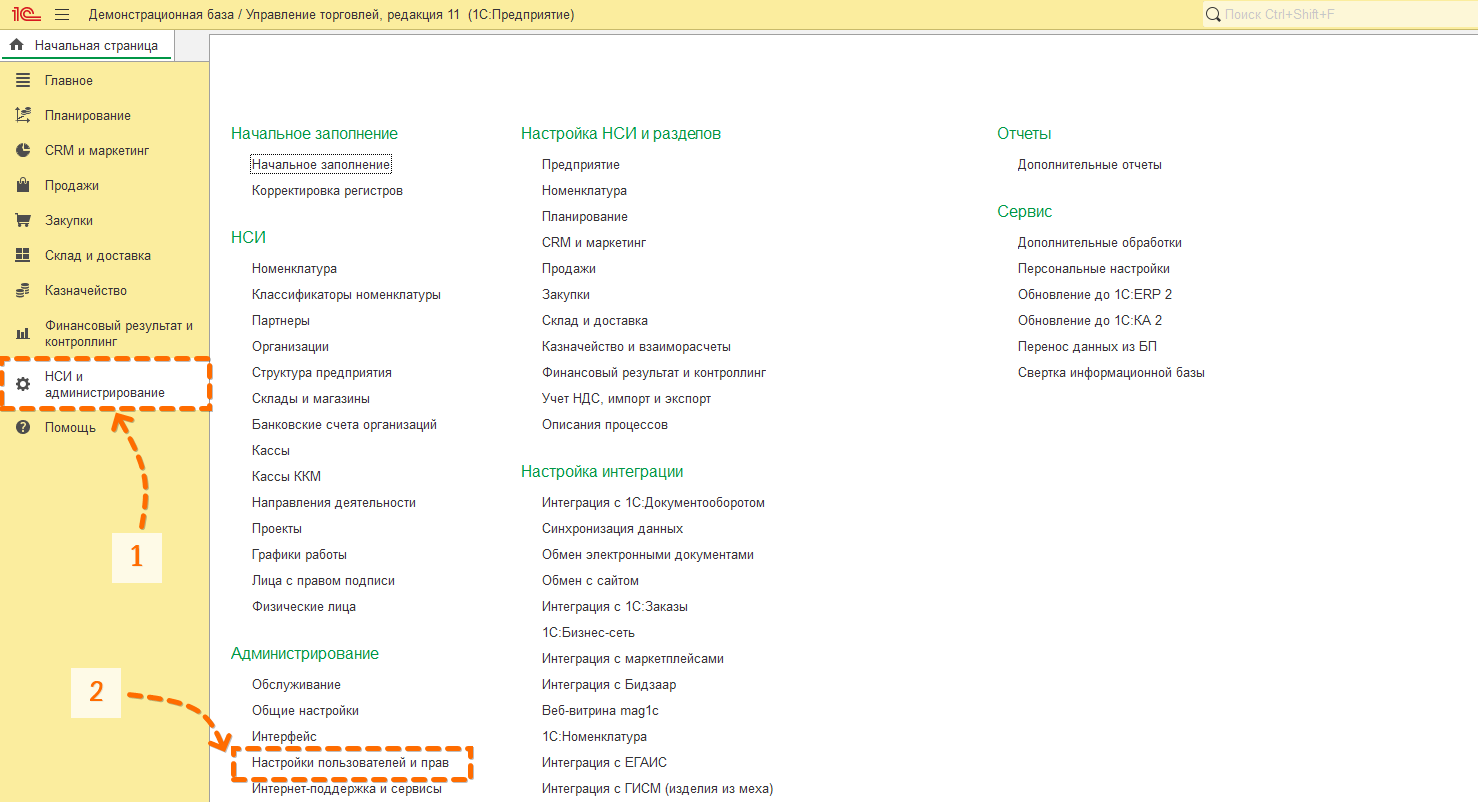 1С Демонстрационная база / Управление торговлей, редакция 11 (1С:Предприятие)

Поиск Ctrl+Shift+F

Начальная страница

Главное
Планирование
CRM и маркетинг
Продажи
Закупки
Склад и доставка
Казначейство
Финансовый результат и контроллинг
НСИ и администрирование
Помощь

1

2

Начальное заполнение
Начальное заполнение
Корректировка регистров

НСИ
Номенклатура
Классификаторы номенклатуры
Партнеры
Организации
Структура предприятия
Склады и магазины
Банковские счета организаций
Кассы
Кассы ККМ
Направления деятельности
Проекты
Графики работы
Лица с правом подписи
Физические лица

Администрирование
Обслуживание
Общие настройки
Интерфейс
Настройки пользователей и прав
Интернет-поддержка и сервисы

Настройка НСИ и разделов
Предприятие
Номенклатура
Планирование
CRM и маркетинг
Продажи
Закупки
Склад и доставка
Казначейство и взаиморасчеты
Финансовый результат и контроллинг
Учет НДС, импорт и экспорт
Описания процессов

Настройка интеграции
Интеграция с 1С:Документооборотом
Синхронизация данных
Обмен электронными документами
Обмен с сайтом
Интеграция с 1С:Заказы
1С:Бизнес-сеть
Интеграция с маркетплейсами
Интеграция с Бидзаар
Веб-витрина mag1c
1С:Номенклатура
Интеграция с ЕГАИС
Интеграция с ГИСМ (изделия из меха)

Отчеты
Дополнительные отчеты

Сервис
Дополнительные обработки
Персональные настройки
Обновление до 1С:ERP 2
Обновление до 1С:КА 2
Перенос данных из БП
Свертка информационной базы